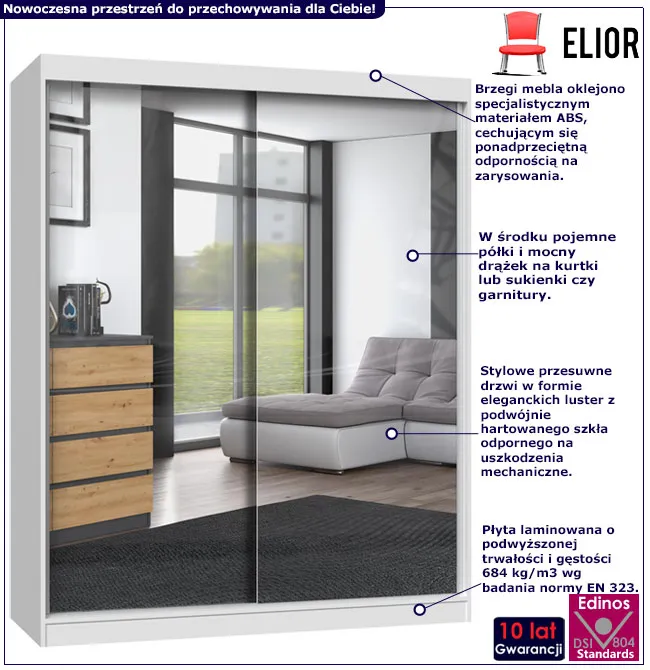 Nowoczesna przestrzeń do przechowywania dla Ciebie!

ELIOR

Brzegi mebla oklejono specjalistycznym materiałem ABS, cechującym się ponadprzeciętną odpornością na zarysowania.

W środku pojemne półki i mocny drążek na kurtki lub sukienki czy garnitury.

Stylowe przesuwne drzwi w formie eleganckich luster z podwójnie hartowanego szkła odpornego na uszkodzenia mechaniczne.

Płyta laminowana o podwyższonej trwałości i gęstości 684 kg/m3 wg badania normy EN 323.

10 lat Gwarancji

Edinos DSI 804 Standards